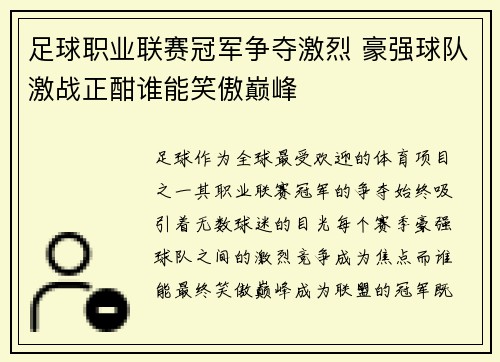 足球职业联赛冠军争夺激烈 豪强球队激战正酣谁能笑傲巅峰

足球作为全球最受欢迎的体育项目之一其职业联赛冠军的争夺始终吸引着无数球迷的目光每个赛季豪强球队之间的激烈竞争成为焦点而谁能最终笑傲巅峰成为联盟的冠军既